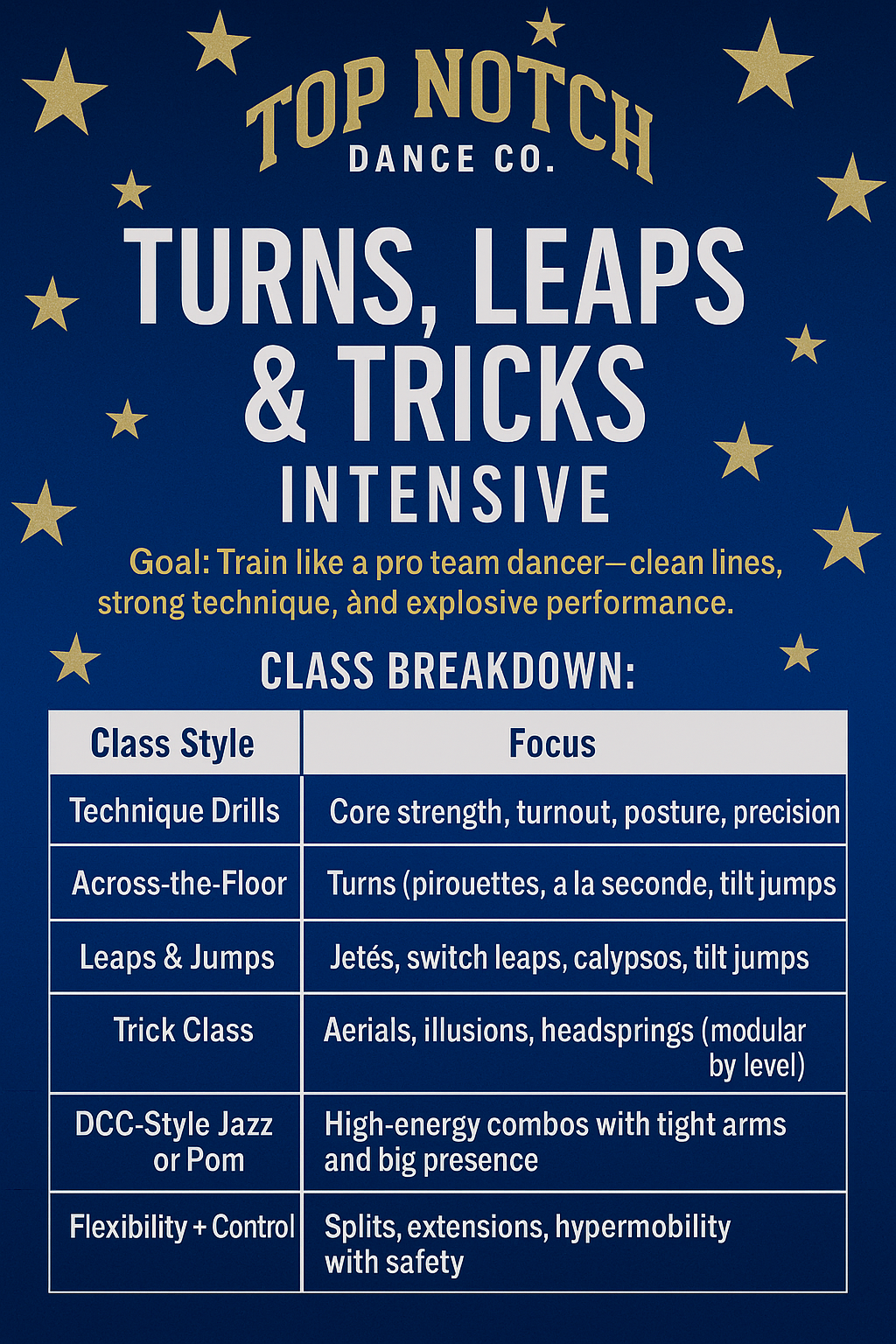 TOP NOTCH
DANCE CO.

TURNS, LEAPS & TRICKS
INTENSIVE

Goal: Train like a pro team dancer—clean lines, strong technique, ànd explosive performance.

CLASS BREAKDOWN:

| Class Style | Focus |
|---|---|
| Technique Drills | Core strength, turnout, posture, precision |
| Across-the-Floor | Turns (pirouettes, a la seconde, tilt jumps |
| Leaps & Jumps | Jetés, switch leaps, calypsos, tilt jumps |
| Trick Class | Aerials, illusions, headsprings (modular by level) |
| DCC-Style Jazz or Pom | High-energy combos with tight arms and big presence |
| Flexibility + Control | Splits, extensions, hypermobility with safety |